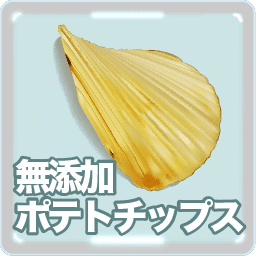 無添加
ポテトチップス